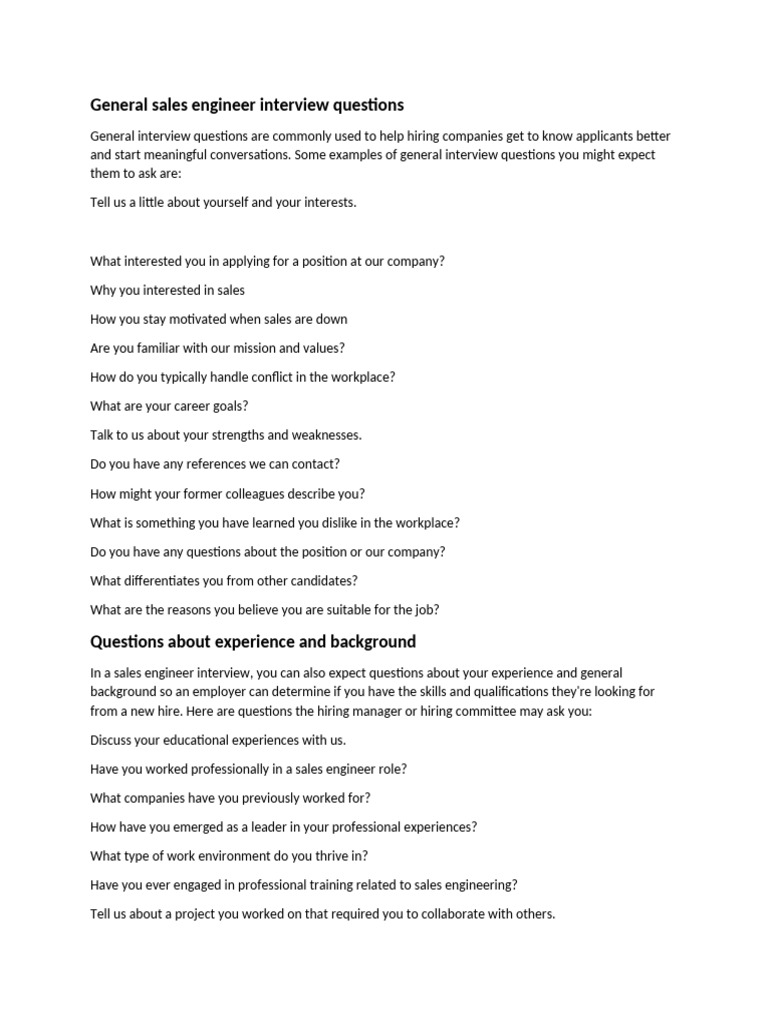 General sales engineer interview questions

General interview questions are commonly used to help hiring companies get to know applicants better and start meaningful conversations. Some examples of general interview questions you might expect them to ask are:

Tell us a little about yourself and your interests.

What interested you in applying for a position at our company?

Why you interested in sales

How you stay motivated when sales are down

Are you familiar with our mission and values?

How do you typically handle conflict in the workplace?

What are your career goals?

Talk to us about your strengths and weaknesses.

Do you have any references we can contact?

How might your former colleagues describe you?

What is something you have learned you dislike in the workplace?

Do you have any questions about the position or our company?

What differentiates you from other candidates?

What are the reasons you believe you are suitable for the job?

Questions about experience and background

In a sales engineer interview, you can also expect questions about your experience and general background so an employer can determine if you have the skills and qualifications they're looking for from a new hire. Here are questions the hiring manager or hiring committee may ask you:

Discuss your educational experiences with us.

Have you worked professionally in a sales engineer role?

What companies have you previously worked for?

How have you emerged as a leader in your professional experiences?

What type of work environment do you thrive in?

Have you ever engaged in professional training related to sales engineering?

Tell us about a project you worked on that required you to collaborate with others.